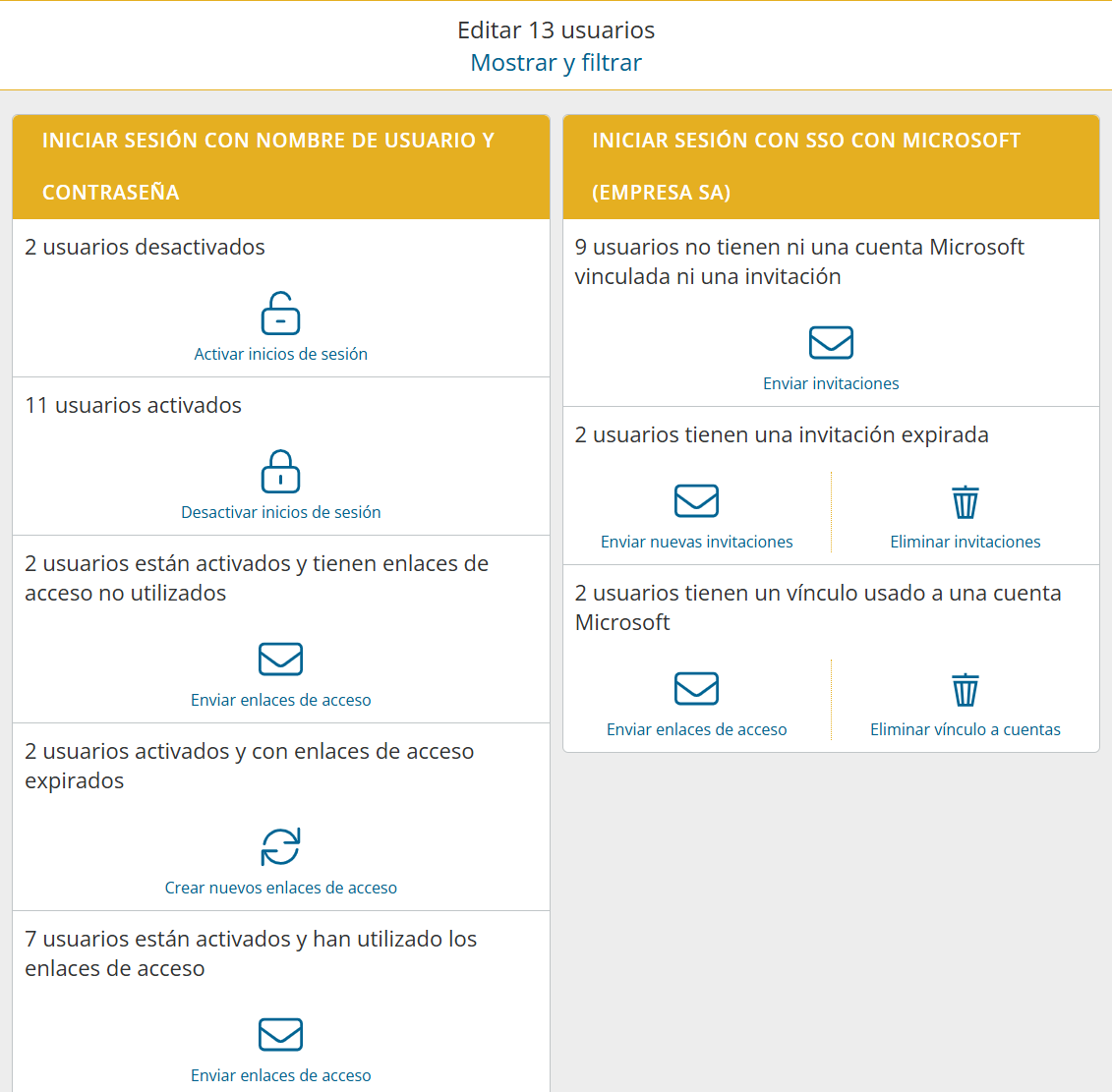 Editar 13 usuarios
Mostrar y filtrar

INICIAR SESIÓN CON NOMBRE DE USUARIO Y CONTRASEÑA

2 usuarios desactivados

Activar inicios de sesión

11 usuarios activados

Desactivar inicios de sesión

2 usuarios están activados y tienen enlaces de acceso no utilizados

Enviar enlaces de acceso

2 usuarios activados y con enlaces de acceso expirados

Crear nuevos enlaces de acceso

7 usuarios están activados y han utilizado los enlaces de acceso

Enviar enlaces de acceso

INICIAR SESIÓN CON SSO CON MICROSOFT (EMPRESA SA)

9 usuarios no tienen ni una cuenta Microsoft vinculada ni una invitación

Enviar invitaciones

2 usuarios tienen una invitación expirada

Enviar nuevas invitaciones

Eliminar invitaciones

2 usuarios tienen un vínculo usado a una cuenta Microsoft

Enviar enlaces de acceso

Eliminar vínculo a cuentas